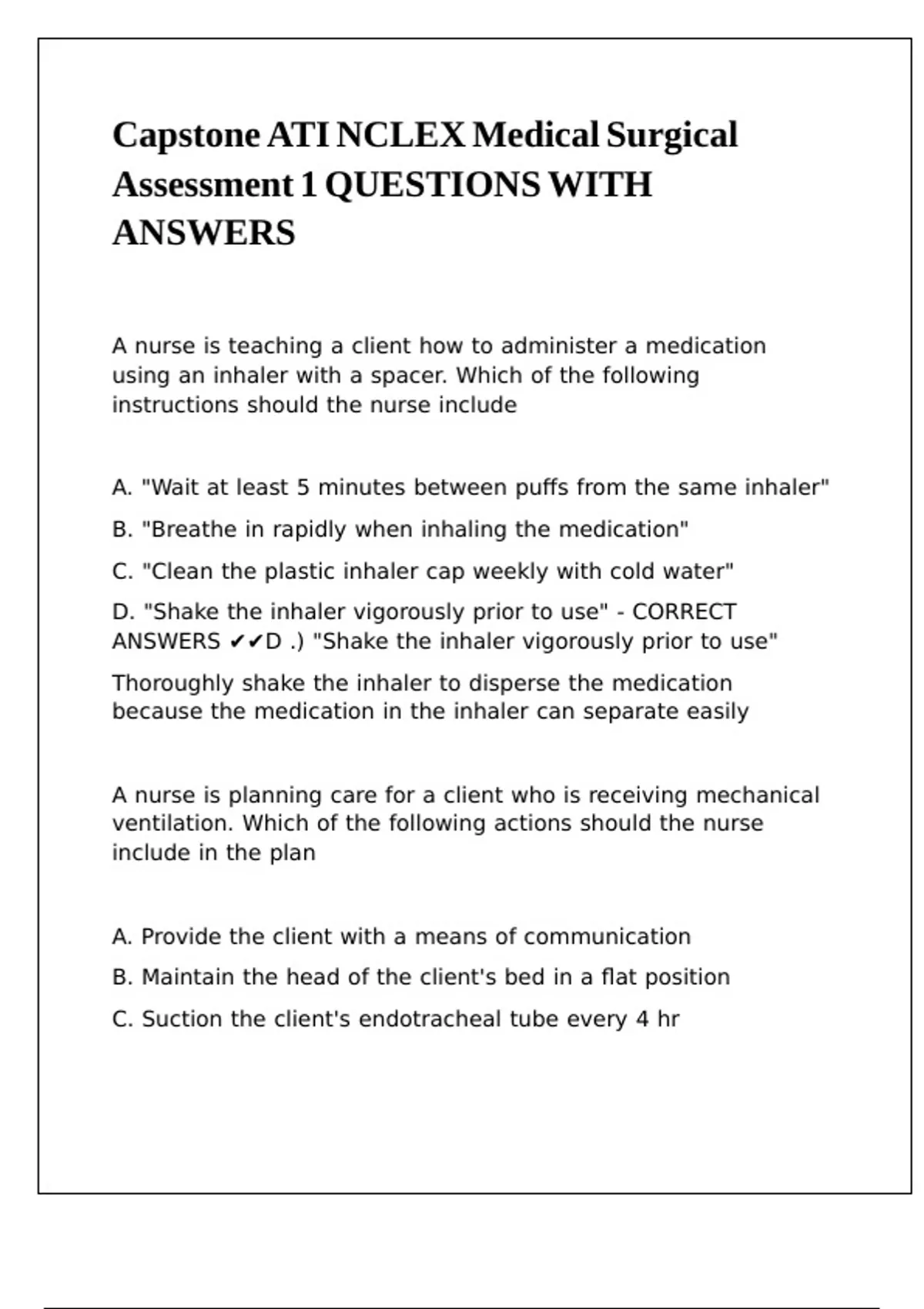 Capstone ATI NCLEX Medical Surgical Assessment 1 QUESTIONS WITH ANSWERS

A nurse is teaching a client how to administer a medication using an inhaler with a spacer. Which of the following instructions should the nurse include

A. "Wait at least 5 minutes between puffs from the same inhaler"

B. "Breathe in rapidly when inhaling the medication"

C. "Clean the plastic inhaler cap weekly with cold water"

D. "Shake the inhaler vigorously prior to use" - CORRECT ANSWERS ✔✔D .) "Shake the inhaler vigorously prior to use"

Thoroughly shake the inhaler to disperse the medication because the medication in the inhaler can separate easily

A nurse is planning care for a client who is receiving mechanical ventilation. Which of the following actions should the nurse include in the plan

A. Provide the client with a means of communication

B. Maintain the head of the client's bed in a flat position

C. Suction the client's endotracheal tube every 4 hr